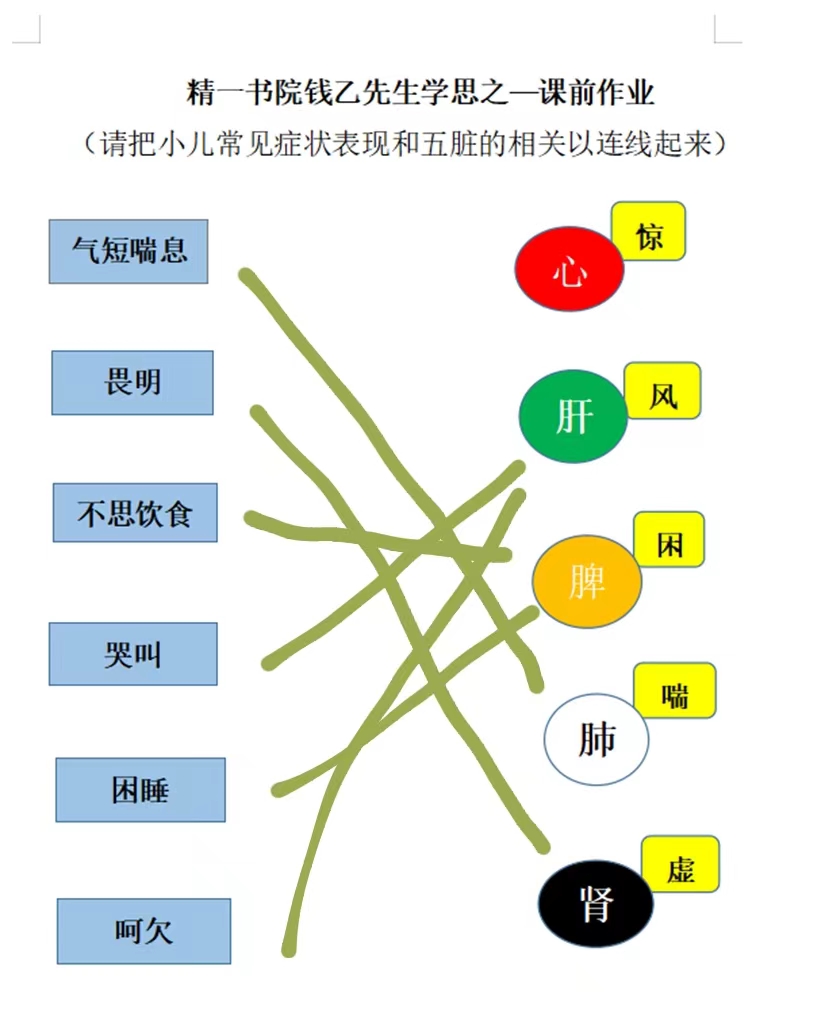 精一书院钱乙先生学思之—课前作业
（请把小儿常见症状表现和五脏的相关以连线起来）

气短喘息
畏明
不思饮食
哭叫
困睡
呵欠

心 惊
肝 风
脾 困
肺 喘
肾 虚